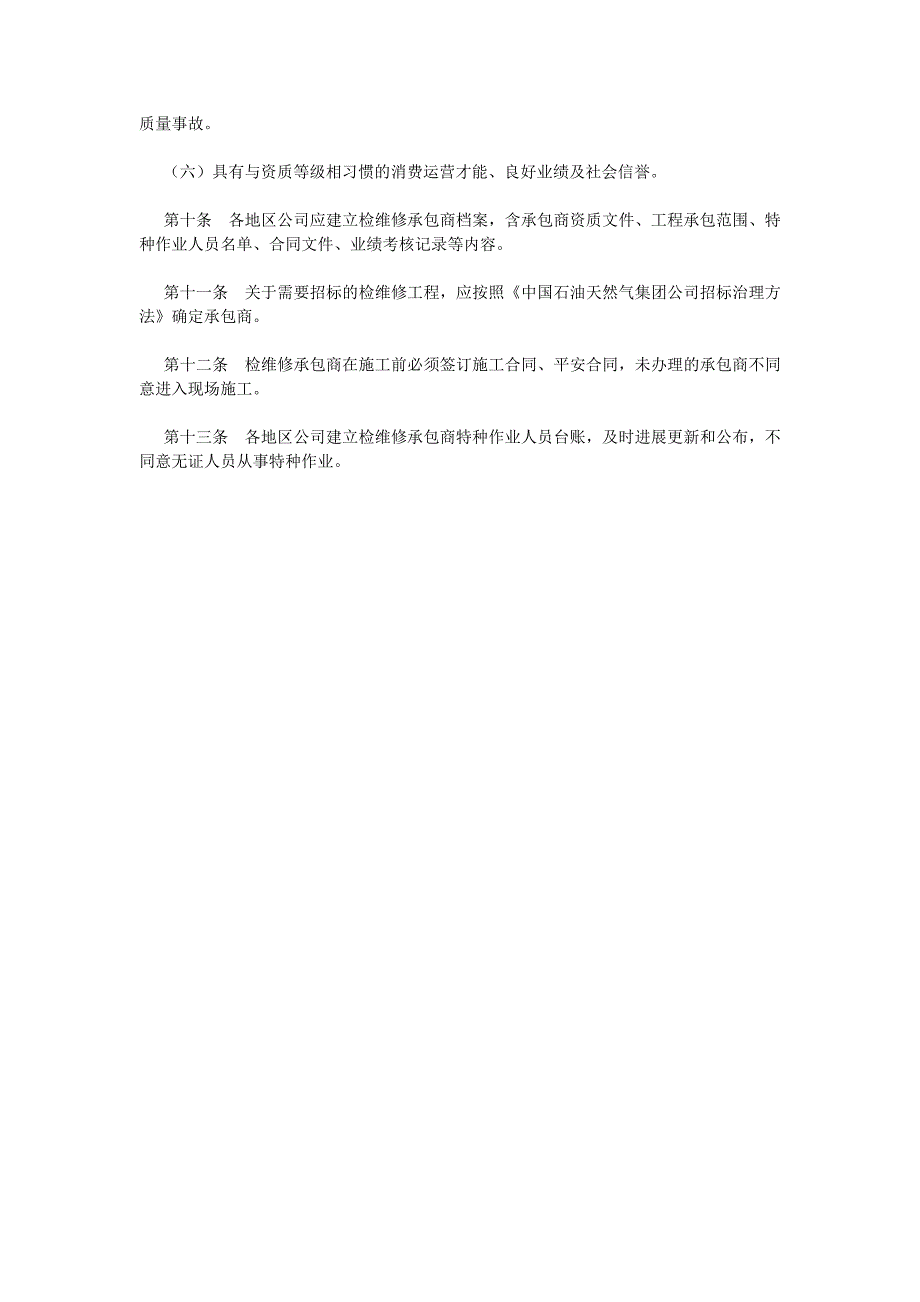 质量事故。

（六）具有与资质等级相习惯的消费运营才能、良好业绩及社会信誉。

第十条　各地区公司应建立检维修承包商档案，含承包商资质文件、工程承包范围、特种作业人员名单、合同文件、业绩考核记录等内容。

第十一条　关于需要招标的检维修工程，应按照《中国石油天然气集团公司招标治理方法》确定承包商。

第十二条　检维修承包商在施工前必须签订施工合同、平安合同，未办理的承包商不同意进入现场施工。

第十三条　各地区公司建立检维修承包商特种作业人员台账，及时进展更新和公布，不同意无证人员从事特种作业。